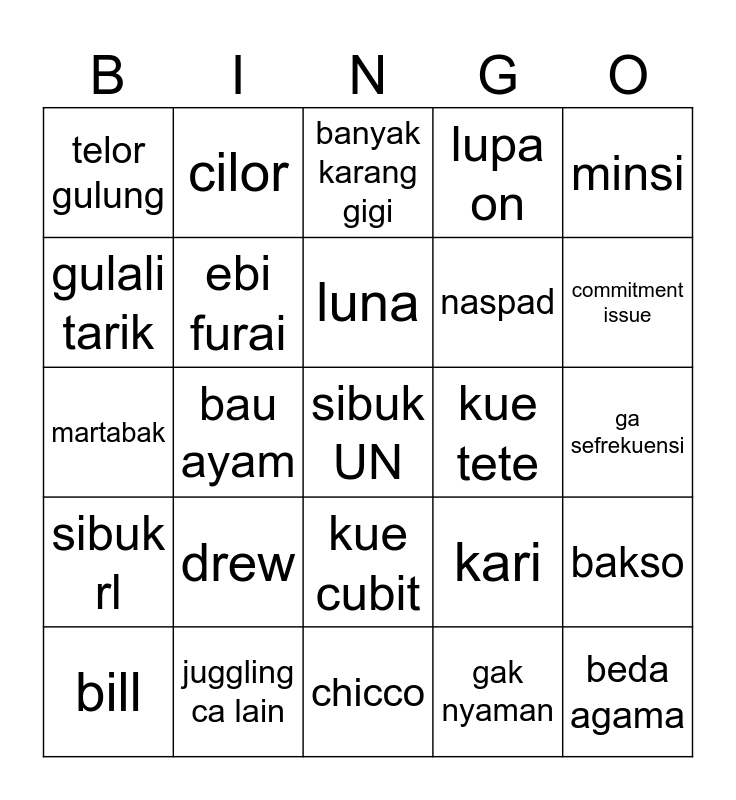 | B | I | N | G | O |
|---|---|---|---|---|
| telor gulung | cilor | banyak karang gigi | lupa on | minsi |
| gulali tarik | ebi furai | luna | naspad | commitment issue |
| martabak | bau ayam | sibuk UN | kue tete | ga sefrekuensi |
| sibuk rl | drew | kue cubit | kari | bakso |
| bill | juggling ca lain | chicco | gak nyaman | beda agama |